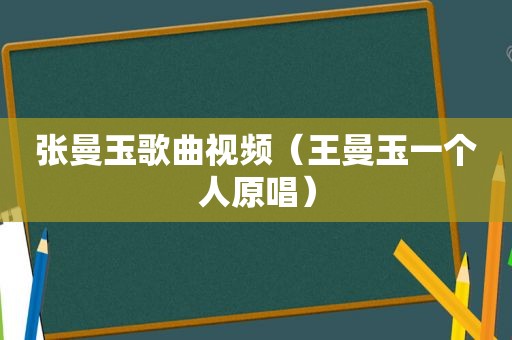 张曼玉歌曲视频（王曼玉一个人原唱）